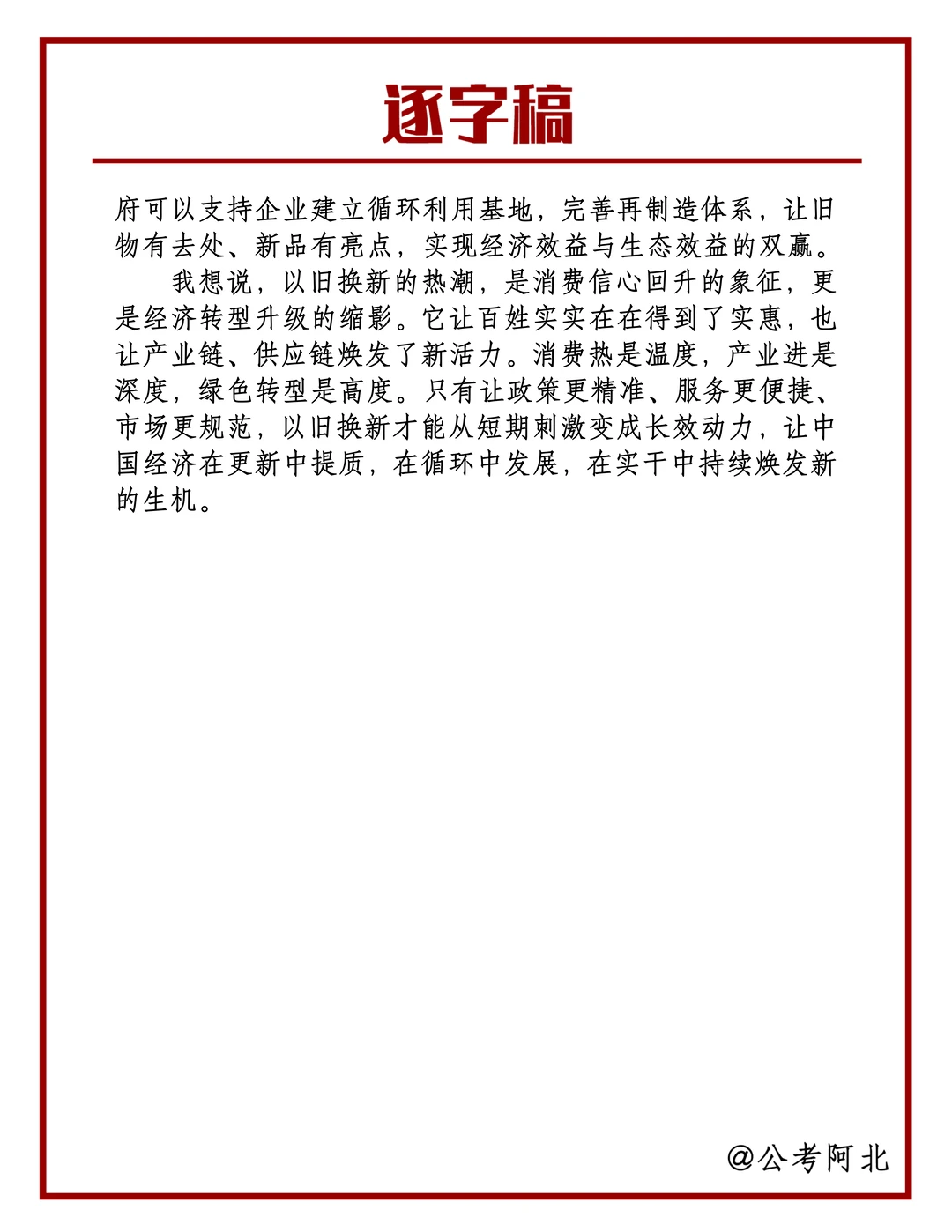 逐字稿

府可以支持企业建立循环利用基地，完善再制造体系，让旧物有去处、新品有亮点，实现经济效益与生态效益的双赢。

我想说，以旧换新的热潮，是消费信心回升的象征，更是经济转型升级的缩影。它让百姓实实在在得到了实惠，也让产业链、供应链焕发了新活力。消费热是温度，产业进是深度，绿色转型是高度。只有让政策更精准、服务更便捷、市场更规范，以旧换新才能从短期刺激变成长效动力，让中国经济在更新中提质，在循环中发展，在实干中持续焕发新的生机。

@公考阿北